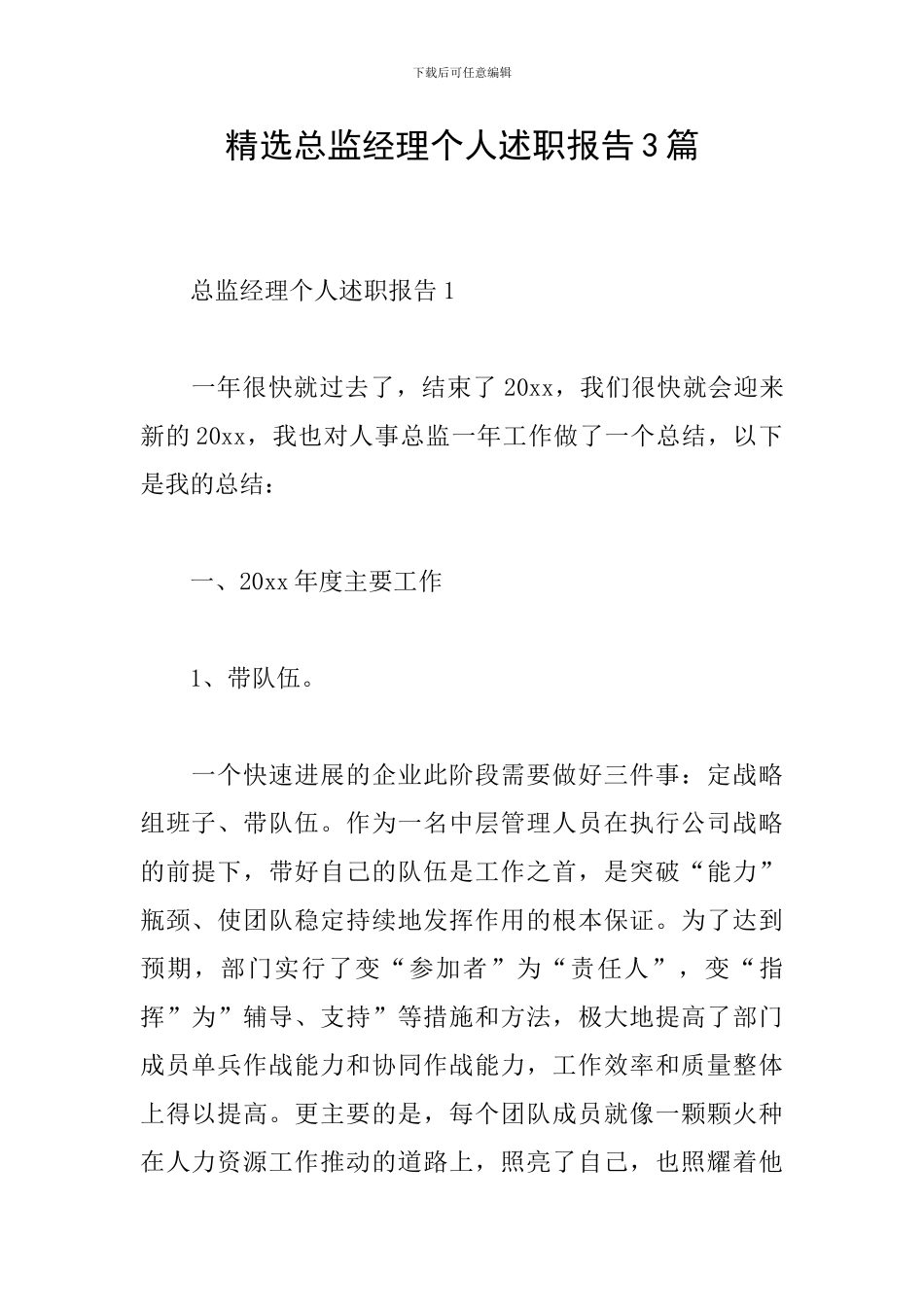 下载后可任意编辑

精选总监经理个人述职报告3篇

总监经理个人述职报告1

一年很快就过去了，结束了20xx，我们很快就会迎来新的20xx，我也对人事总监一年工作做了一个总结，以下是我的总结：

一、20xx年度主要工作

1、带队伍。

一个快速进展的企业此阶段需要做好三件事：定战略组班子、带队伍。作为一名中层管理人员在执行公司战略的前提下，带好自己的队伍是工作之首，是突破“能力”瓶颈、使团队稳定持续地发挥作用的根本保证。为了达到预期，部门实行了变“参加者”为“责任人”，变“指挥”为”辅导、支持”等措施和方法，极大地提高了部门成员单兵作战能力和协同作战能力，工作效率和质量整体上得以提高。更主要的是，每个团队成员就像一颗颗火种在人力资源工作推动的道路上，照亮了自己，也照耀着他